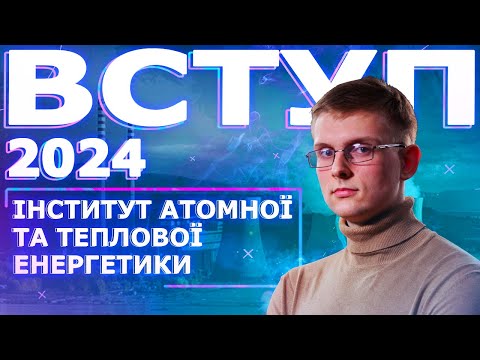 ВСТУП
2024

ІНСТИТУТ АТОМНОЇ ТА ТЕПЛОВОЇ ЕНЕРГЕТИКИ